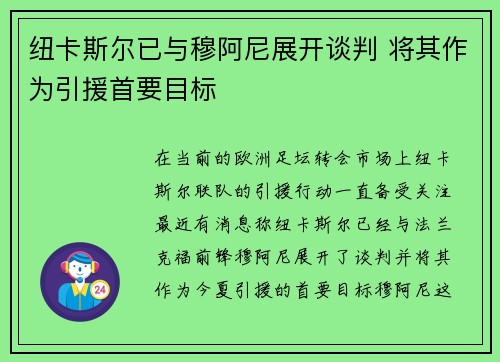 纽卡斯尔已与穆阿尼展开谈判 将其作为引援首要目标

在当前的欧洲足坛转会市场上纽卡斯尔联队的引援行动一直备受关注最近有消息称纽卡斯尔已经与法兰克福前锋穆阿尼展开了谈判并将其作为今夏引援的首要目标穆阿尼这

24